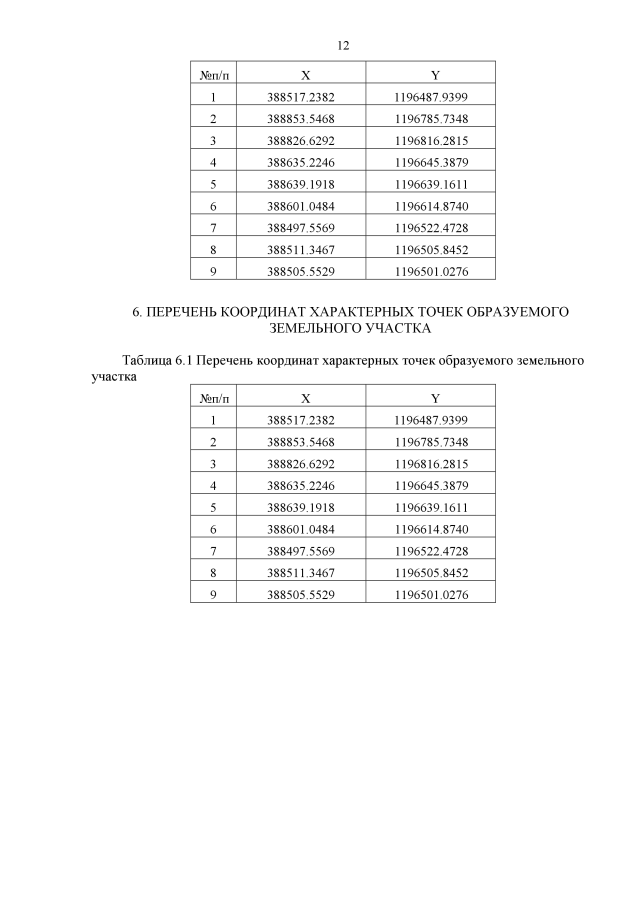 12

| №п/п | X | Y |
|---|---|---|
| 1 | 388517.2382 | 1196487.9399 |
| 2 | 388853.5468 | 1196785.7348 |
| 3 | 388826.6292 | 1196816.2815 |
| 4 | 388635.2246 | 1196645.3879 |
| 5 | 388639.1918 | 1196639.1611 |
| 6 | 388601.0484 | 1196614.8740 |
| 7 | 388497.5569 | 1196522.4728 |
| 8 | 388511.3467 | 1196505.8452 |
| 9 | 388505.5529 | 1196501.0276 |

6. ПЕРЕЧЕНЬ КООРДИНАТ ХАРАКТЕРНЫХ ТОЧЕК ОБРАЗУЕМОГО ЗЕМЕЛЬНОГО УЧАСТКА

Таблица 6.1 Перечень координат характерных точек образуемого земельного участка

| №п/п | X | Y |
|---|---|---|
| 1 | 388517.2382 | 1196487.9399 |
| 2 | 388853.5468 | 1196785.7348 |
| 3 | 388826.6292 | 1196816.2815 |
| 4 | 388635.2246 | 1196645.3879 |
| 5 | 388639.1918 | 1196639.1611 |
| 6 | 388601.0484 | 1196614.8740 |
| 7 | 388497.5569 | 1196522.4728 |
| 8 | 388511.3467 | 1196505.8452 |
| 9 | 388505.5529 | 1196501.0276 |